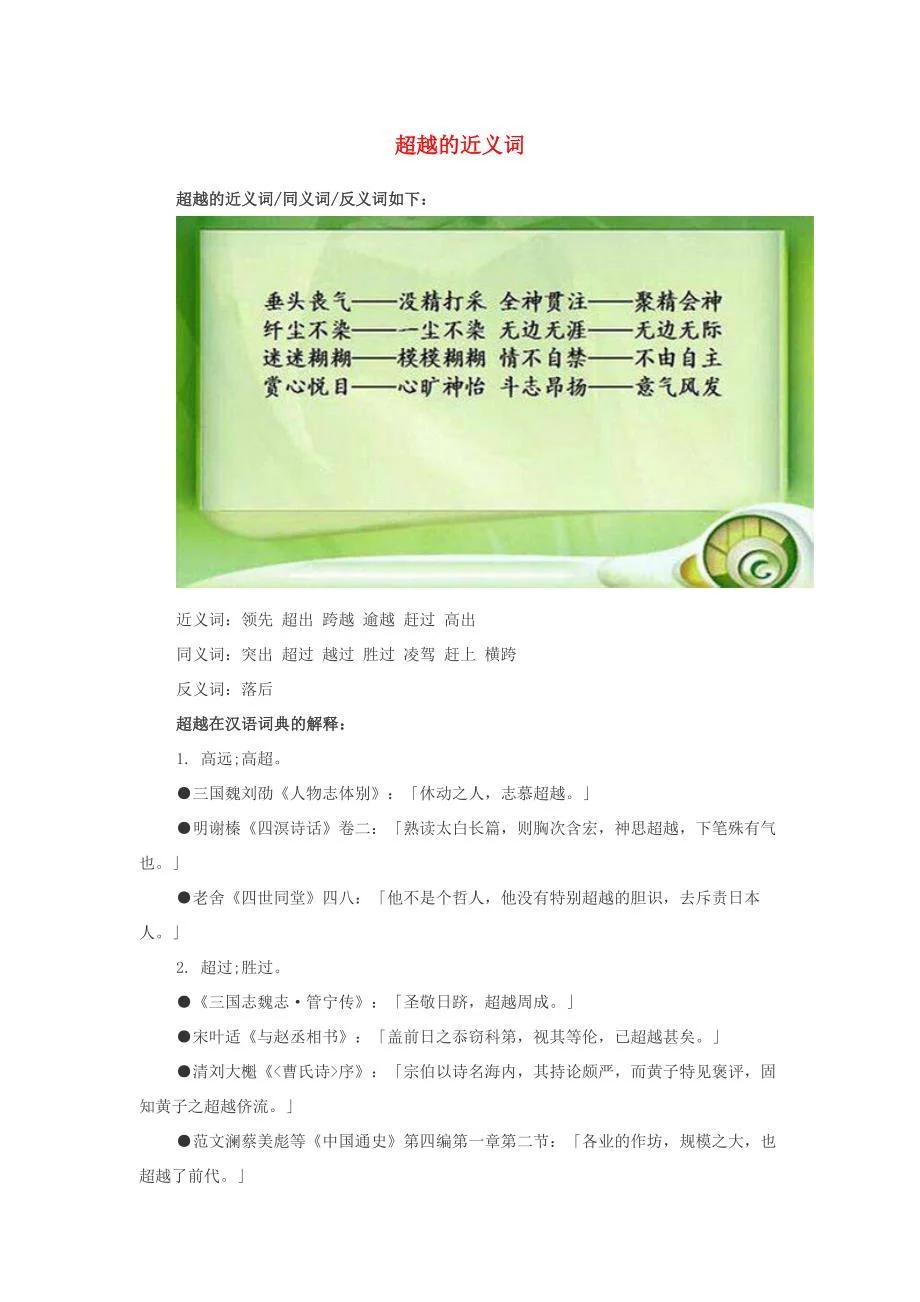 超越的近义词

超越的近义词/同义词/反义词如下：

垂头丧气——没精打采 全神贯注——聚精会神
纤尘不染——一尘不染 无边无涯——无边无际
迷迷糊糊——模模糊糊 情不自禁——不由自主
赏心悦目——心旷神怡 斗志昂扬——意气风发

近义词：领先 超出 跨越 逾越 赶过 高出

同义词：突出 超过 越过 胜过 凌驾 赶上 横跨

反义词：落后

超越在汉语词典的解释：

1. 高远;高超。

●三国魏刘劭《人物志体别》：「休动之人，志慕超越。」

●明谢榛《四溟诗话》卷二：「熟读太白长篇，则胸次含宏，神思超越，下笔殊有气也。」

●老舍《四世同堂》四八：「他不是个哲人，他没有特别超越的胆识，去斥责日本人。」

2. 超过;胜过。

●《三国志魏志·管宁传》：「圣敬日跻，超越周成。」

●宋叶适《与赵丞相书》：「盖前日之忝窃科第，视其等伦，已超越甚矣。」

●清刘大櫆《<曹氏诗>序》：「宗伯以诗名海内，其持论颇严，而黄子特见褒评，固知黄子之超越侪流。」

●范文澜蔡美彪等《中国通史》第四编第一章第二节：「各业的作坊，规模之大，也超越了前代。」